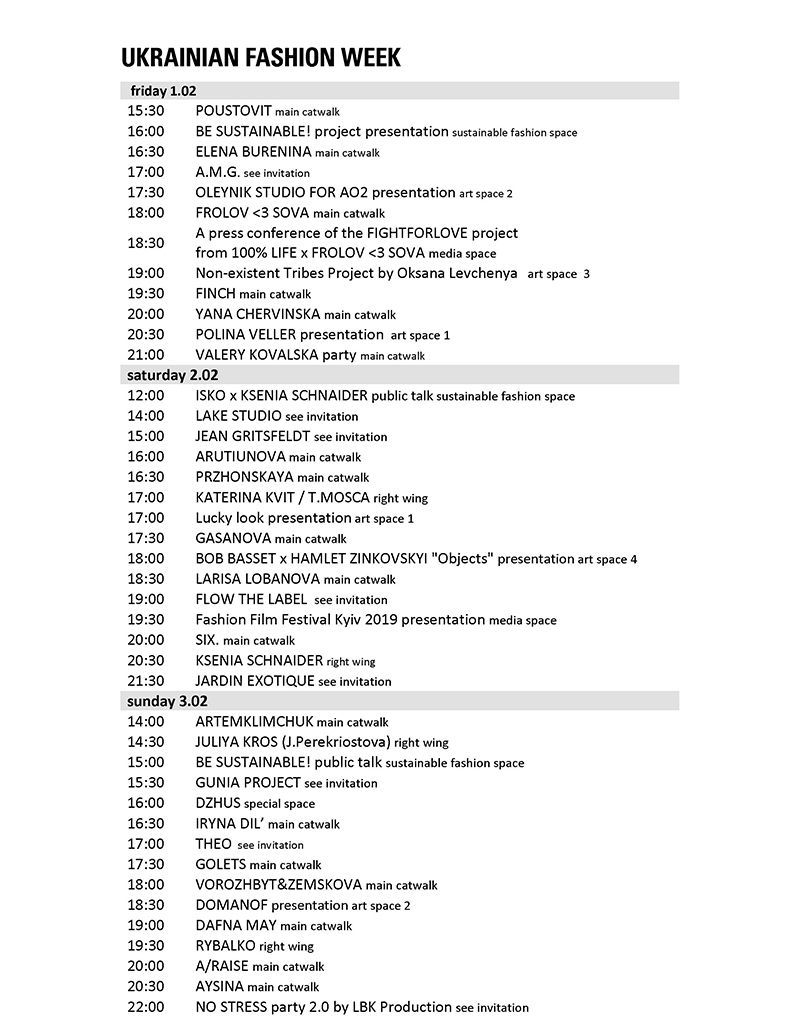 UKRAINIAN FASHION WEEK

friday 1.02

15:30 POUSTOVIT main catwalk
16:00 BE SUSTAINABLE! project presentation sustainable fashion space
16:30 ELENA BURENINA main catwalk
17:00 A.M.G. see invitation
17:30 OLEYNIK STUDIO FOR AO2 presentation art space 2
18:00 FROLOV <3 SOVA main catwalk
18:30 A press conference of the FIGHTFORLOVE project from 100% LIFE x FROLOV <3 SOVA media space
19:00 Non-existent Tribes Project by Oksana Levchenya art space 3
19:30 FINCH main catwalk
20:00 YANA CHERVINSKA main catwalk
20:30 POLINA VELLER presentation art space 1
21:00 VALERY KOVALSKA party main catwalk

saturday 2.02

12:00 ISKO x KSENIA SCHNAIDER public talk sustainable fashion space
14:00 LAKE STUDIO see invitation
15:00 JEAN GRITSFELDT see invitation
16:00 ARUTIUNOVA main catwalk
16:30 PRZHONSKAYA main catwalk
17:00 KATERINA KVIT / T.MOSCA right wing
17:00 Lucky look presentation art space 1
17:30 GASANOVA main catwalk
18:00 BOB BASSET x HAMLET ZINKOVSKYI "Objects" presentation art space 4
18:30 LARISA LOBANOVA main catwalk
19:00 FLOW THE LABEL see invitation
19:30 Fashion Film Festival Kyiv 2019 presentation media space
20:00 SIX. main catwalk
20:30 KSENIA SCHNAIDER right wing
21:30 JARDIN EXOTIQUE see invitation

sunday 3.02

14:00 ARTEMKLIMCHUK main catwalk
14:30 JULIYA KROS (J.Perekriostova) right wing
15:00 BE SUSTAINABLE! public talk sustainable fashion space
15:30 GUNIA PROJECT see invitation
16:00 DZHUS special space
16:30 IRYNA DIL' main catwalk
17:00 THEO see invitation
17:30 GOLETS main catwalk
18:00 VOROZHBYT&ZEMSKOVA main catwalk
18:30 DOMANOF presentation art space 2
19:00 DAFNA MAY main catwalk
19:30 RYBALKO right wing
20:00 A/RAISE main catwalk
20:30 AYSINA main catwalk
22:00 NO STRESS party 2.0 by LBK Production see invitation